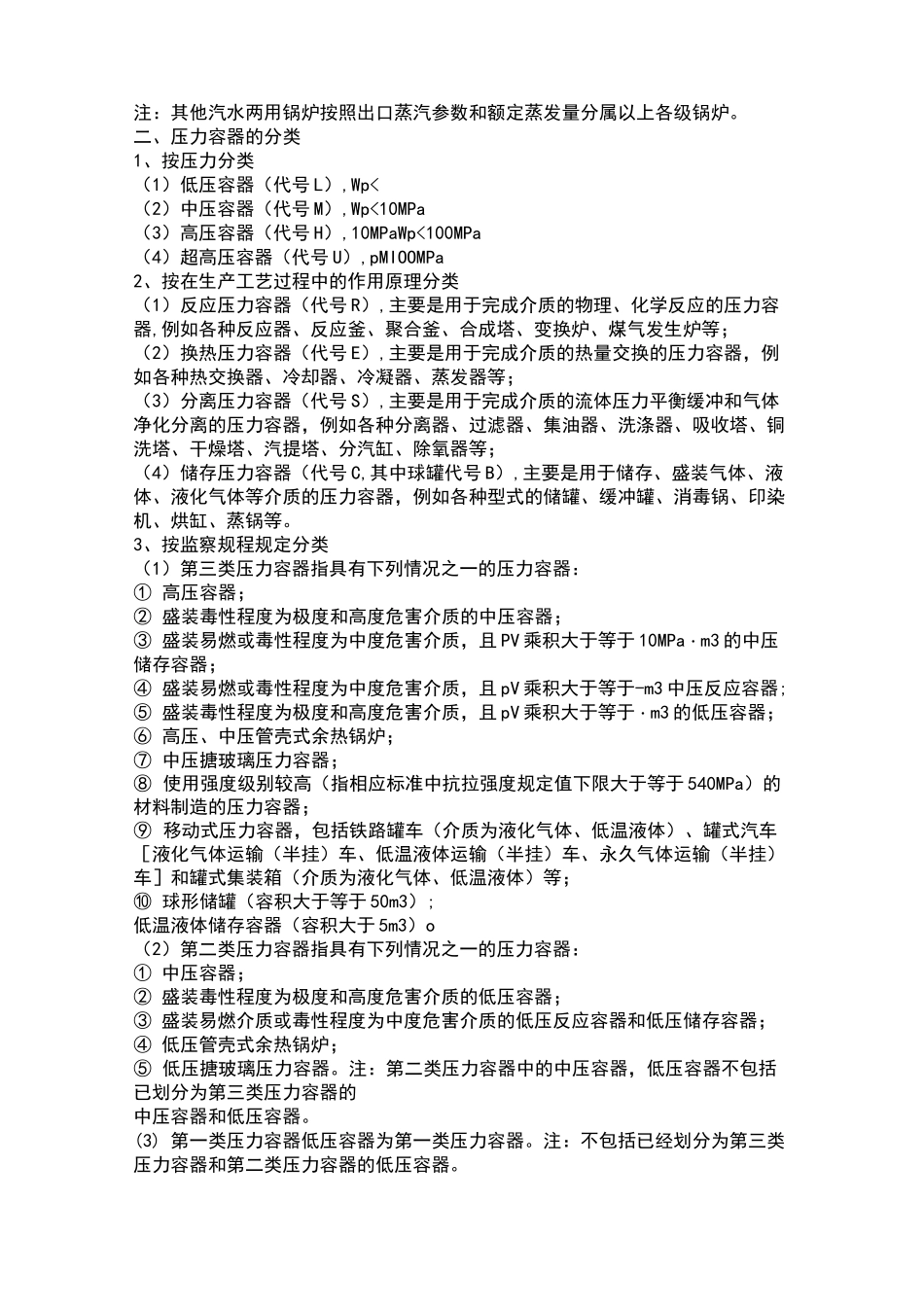 注：其他汽水两用锅炉按照出口蒸汽参数和额定蒸发量分属以上各级锅炉。
二、压力容器的分类
1、按压力分类
（1）低压容器（代号L），Wp<
（2）中压容器（代号M），Wp<10MPa
（3）高压容器（代号H），10MPaWp<100MPa
（4）超高压容器（代号U），pMIOOMPa
2、按在生产工艺过程中的作用原理分类
（1）反应压力容器（代号R），主要是用于完成介质的物理、化学反应的压力容器，例如各种反应器、反应釜、聚合釜、合成塔、变换炉、煤气发生炉等；
（2）换热压力容器（代号E），主要是用于完成介质的热量交换的压力容器，例如各种热交换器、冷却器、冷凝器、蒸发器等；
（3）分离压力容器（代号S），主要是用于完成介质的流体压力平衡缓冲和气体净化分离的压力容器，例如各种分离器、过滤器、集油器、洗涤器、吸收塔、铜洗塔、干燥塔、汽提塔、分汽缸、除氧器等；
（4）储存压力容器（代号C,其中球罐代号B），主要是用于储存、盛装气体、液体、液化气体等介质的压力容器，例如各种型式的储罐、缓冲罐、消毒锅、印染机、烘缸、蒸锅等。
3、按监察规程规定分类
（1）第三类压力容器指具有下列情况之一的压力容器：
① 高压容器；
② 盛装毒性程度为极度和高度危害介质的中压容器；
③ 盛装易燃或毒性程度为中度危害介质，且PV乘积大于等于10MPa·m3的中压储存容器；
④ 盛装易燃或毒性程度为中度危害介质，且pV乘积大于等于-m3中压反应容器；
⑤ 盛装毒性程度为极度和高度危害介质，且pV乘积大于等于·m3的低压容器；
⑥ 高压、中压管壳式余热锅炉；
⑦ 中压搪玻璃压力容器；
⑧ 使用强度级别较高（指相应标准中抗拉强度规定值下限大于等于540MPa）的材料制造的压力容器；
⑨ 移动式压力容器，包括铁路罐车（介质为液化气体、低温液体）、罐式汽车［液化气体运输（半挂）车、低温液体运输（半挂）车、永久气体运输（半挂）车］和罐式集装箱（介质为液化气体、低温液体）等；
⑩ 球形储罐（容积大于等于50m3）；
低温液体储存容器（容积大于5m3）o
（2）第二类压力容器指具有下列情况之一的压力容器：
① 中压容器；
② 盛装毒性程度为极度和高度危害介质的低压容器；
③ 盛装易燃介质或毒性程度为中度危害介质的低压反应容器和低压储存容器；
④ 低压管壳式余热锅炉；
⑤ 低压搪玻璃压力容器。注：第二类压力容器中的中压容器，低压容器不包括已划分为第三类压力容器的
中压容器和低压容器。
(3) 第一类压力容器低压容器为第一类压力容器。注：不包括已经划分为第三类压力容器和第二类压力容器的低压容器。